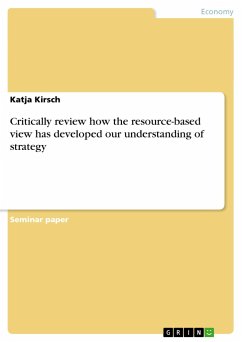 Economy

Katja Kirsch

Critically review how the resource-based view has developed our understanding of strategy

Seminar paper

GRIN